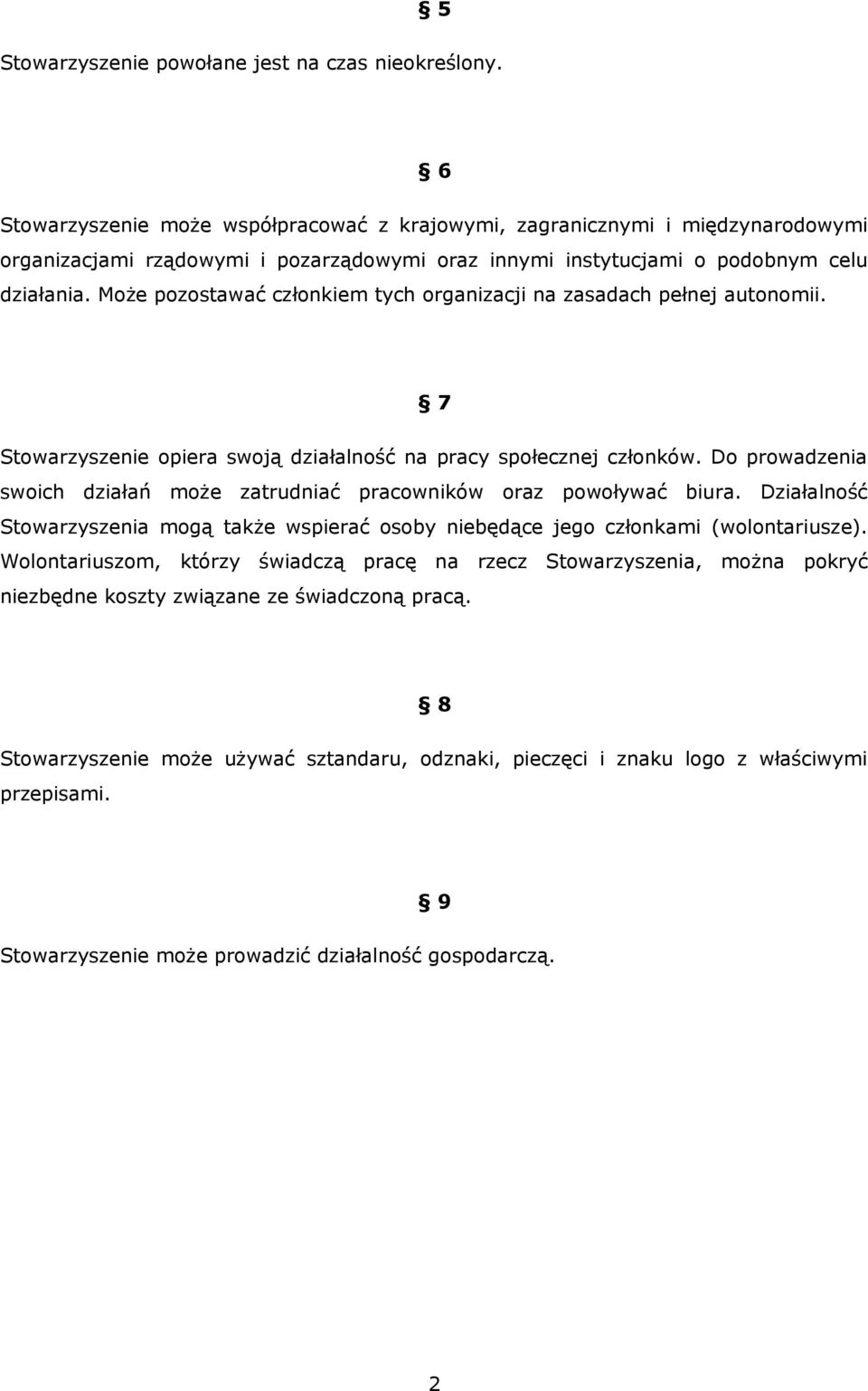 § 5

Stowarzyszenie powołane jest na czas nieokreślony.

§ 6

Stowarzyszenie może współpracować z krajowymi, zagranicznymi i międzynarodowymi organizacjami rządowymi i pozarządowymi oraz innymi instytucjami o podobnym celu działania. Może pozostawać członkiem tych organizacji na zasadach pełnej autonomii.

§ 7

Stowarzyszenie opiera swoją działalność na pracy społecznej członków. Do prowadzenia swoich działań może zatrudniać pracowników oraz powoływać biura. Działalność Stowarzyszenia mogą także wspierać osoby niebędące jego członkami (wolontariusze). Wolontariuszom, którzy świadczą pracę na rzecz Stowarzyszenia, można pokryć niezbędne koszty związane ze świadczoną pracą.

§ 8

Stowarzyszenie może używać sztandaru, odznaki, pieczęci i znaku logo z właściwymi przepisami.

§ 9

Stowarzyszenie może prowadzić działalność gospodarczą.

2